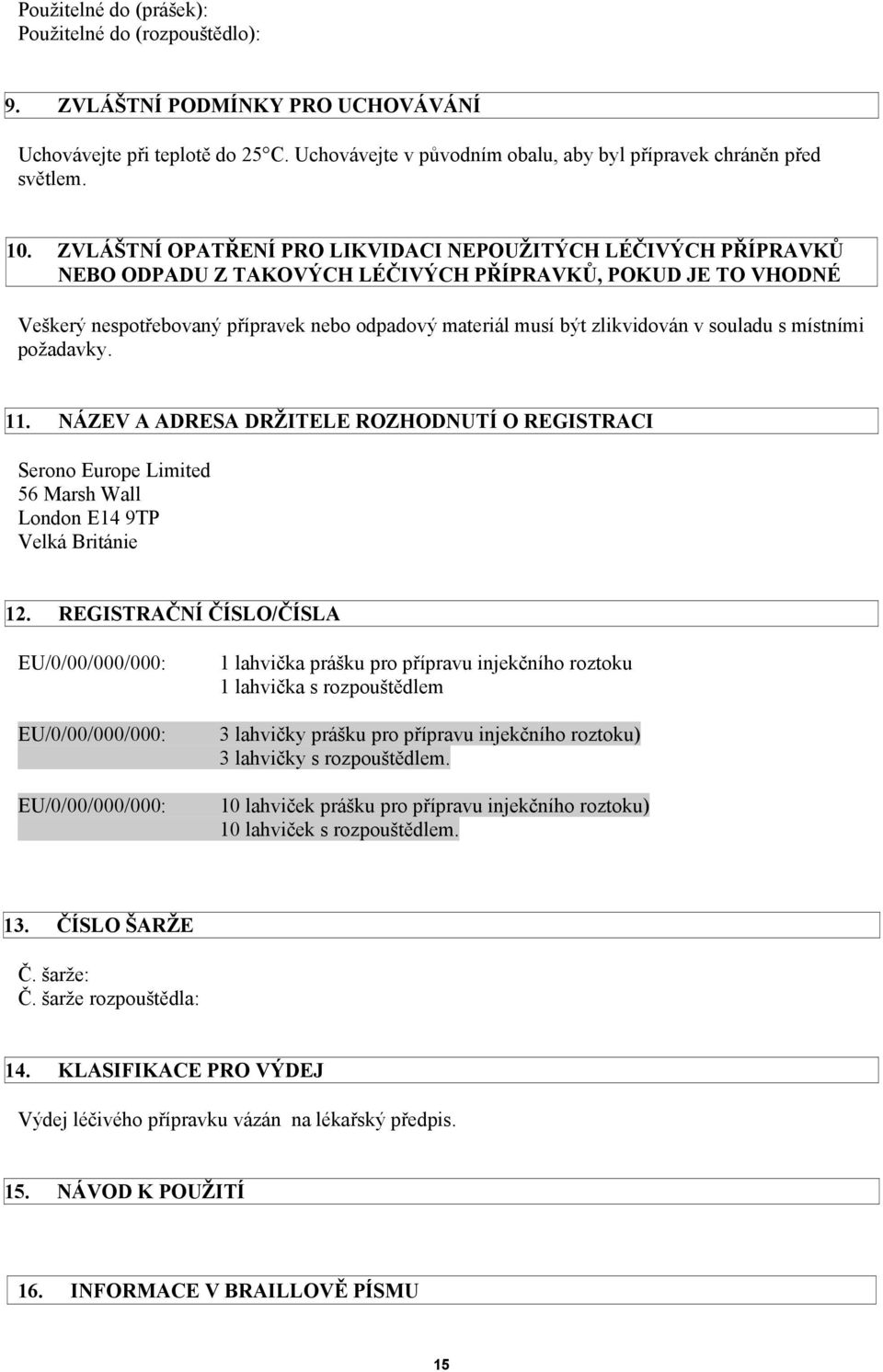 Použitelné do (prášek):
Použitelné do (rozpouštědlo):

9. ZVLÁŠTNÍ PODMÍNKY PRO UCHOVÁVÁNÍ

Uchovávejte při teplotě do 25°C. Uchovávejte v původním obalu, aby byl přípravek chráněn před světlem.

10. ZVLÁŠTNÍ OPATŘENÍ PRO LIKVIDACI NEPOUŽITÝCH LÉČIVÝCH PŘÍPRAVKŮ NEBO ODPADU Z TAKOVÝCH LÉČIVÝCH PŘÍPRAVKŮ, POKUD JE TO VHODNÉ

Veškerý nespotřebovaný přípravek nebo odpadový materiál musí být zlikvidován v souladu s místními požadavky.

11. NÁZEV A ADRESA DRŽITELE ROZHODNUTÍ O REGISTRACI

Serono Europe Limited
56 Marsh Wall
London E14 9TP
Velká Británie

12. REGISTRAČNÍ ČÍSLO/ČÍSLA

EU/0/00/000/000: 1 lahvička prášku pro přípravu injekčního roztoku
1 lahvička s rozpouštědlem

EU/0/00/000/000: 3 lahvičky prášku pro přípravu injekčního roztoku)
3 lahvičky s rozpouštědlem.

EU/0/00/000/000: 10 lahviček prášku pro přípravu injekčního roztoku)
10 lahviček s rozpouštědlem.

13. ČÍSLO ŠARŽE

Č. šarže:
Č. šarže rozpouštědla:

14. KLASIFIKACE PRO VÝDEJ

Výdej léčivého přípravku vázán na lékařský předpis.

15. NÁVOD K POUŽITÍ

16. INFORMACE V BRAILLOVĚ PÍSMU

15